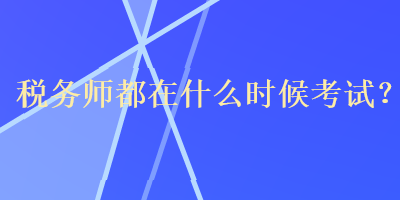 税务师都在什么时候考试？